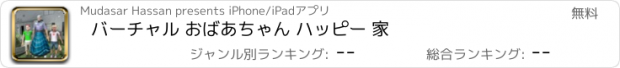 Mudasar Hassan presents iPhone/iPadアプリ

無料

バーチャル おばあちゃん ハッピー 家

ジャンル別ランキング: --

総合ランキング: --